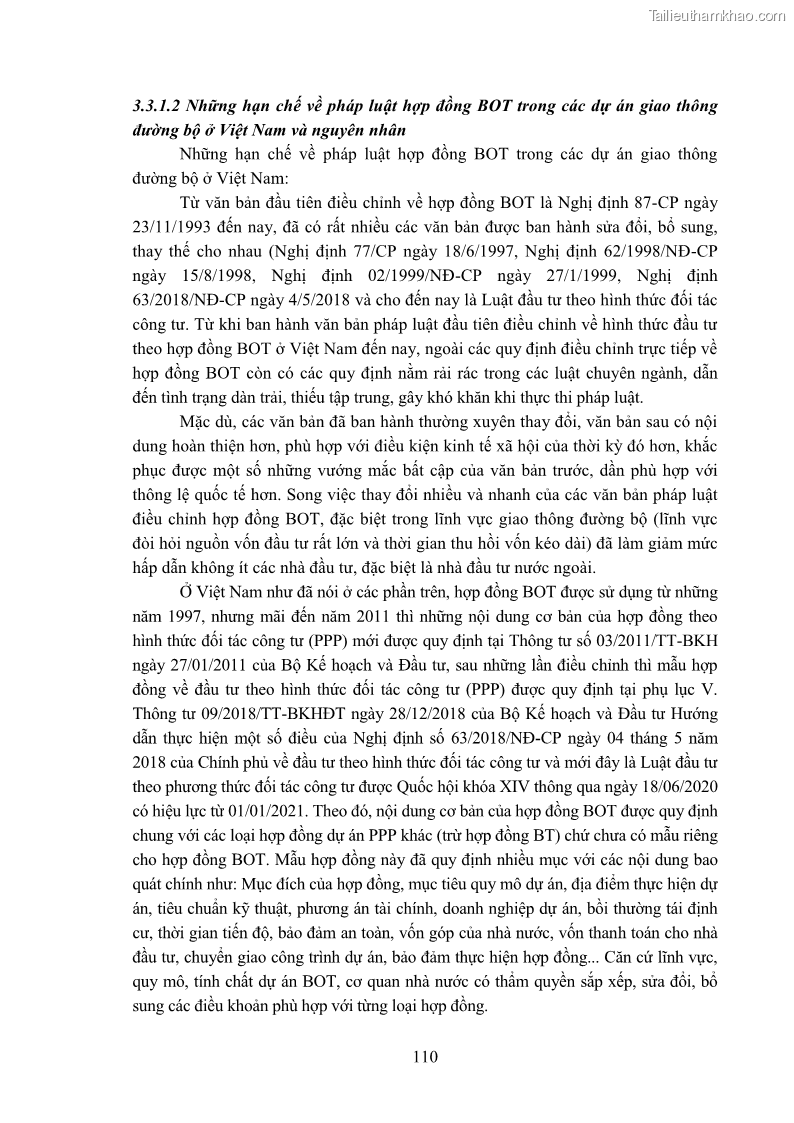 Tailieuthamkhao.com

3.3.1.2 Những hạn chế về pháp luật hợp đồng BOT trong các dự án giao thông đường bộ ở Việt Nam và nguyên nhân

Những hạn chế về pháp luật hợp đồng BOT trong các dự án giao thông đường bộ ở Việt Nam:

Từ văn bản đầu tiên điều chỉnh về hợp đồng BOT là Nghị định 87-CP ngày 23/11/1993 đến nay, đã có rất nhiều các văn bản được ban hành sửa đổi, bổ sung, thay thế cho nhau (Nghị định 77/CP ngày 18/6/1997, Nghị định 62/1998/NĐ-CP ngày 15/8/1998, Nghị định 02/1999/NĐ-CP ngày 27/1/1999, Nghị định 63/2018/NĐ-CP ngày 4/5/2018 và cho đến nay là Luật đầu tư theo hình thức đối tác công tư. Từ khi ban hành văn bản pháp luật đầu tiên điều chỉnh về hình thức đầu tư theo hợp đồng BOT ở Việt Nam đến nay, ngoài các quy định điều chỉnh trực tiếp về hợp đồng BOT còn có các quy định nằm rải rác trong các luật chuyên ngành, dẫn đến tình trạng dàn trải, thiếu tập trung, gây khó khăn khi thực thi pháp luật.

Mặc dù, các văn bản đã ban hành thường xuyên thay đổi, văn bản sau có nội dung hoàn thiện hơn, phù hợp với điều kiện kinh tế xã hội của thời kỳ đó hơn, khắc phục được một số những vướng mắc bất cập của văn bản trước, dần phù hợp với thông lệ quốc tế hơn. Song việc thay đổi nhiều và nhanh của các văn bản pháp luật điều chỉnh hợp đồng BOT, đặc biệt trong lĩnh vực giao thông đường bộ (lĩnh vực đòi hỏi nguồn vốn đầu tư rất lớn và thời gian thu hồi vốn kéo dài) đã làm giảm mức hấp dẫn không ít các nhà đầu tư, đặc biệt là nhà đầu tư nước ngoài.

Ở Việt Nam như đã nói ở các phần trên, hợp đồng BOT được sử dụng từ những năm 1997, nhưng mãi đến năm 2011 thì những nội dung cơ bản của hợp đồng theo hình thức đối tác công tư (PPP) mới được quy định tại Thông tư số 03/2011/TT-BKH ngày 27/01/2011 của Bộ Kế hoạch và Đầu tư, sau những lần điều chỉnh thì mẫu hợp đồng về đầu tư theo hình thức đối tác công tư (PPP) được quy định tại phụ lục V. Thông tư 09/2018/TT-BKHĐT ngày 28/12/2018 của Bộ Kế hoạch và Đầu tư Hướng dẫn thực hiện một số điều của Nghị định số 63/2018/NĐ-CP ngày 04 tháng 5 năm 2018 của Chính phủ về đầu tư theo hình thức đối tác công tư và mới đây là Luật đầu tư theo phương thức đối tác công tư được Quốc hội khóa XIV thông qua ngày 18/06/2020 có hiệu lực từ 01/01/2021. Theo đó, nội dung cơ bản của hợp đồng BOT được quy định chung với các loại hợp đồng dự án PPP khác (trừ hợp đồng BT) chứ chưa có mẫu riêng cho hợp đồng BOT. Mẫu hợp đồng này đã quy định nhiều mục với các nội dung bao quát chính như: Mục đích của hợp đồng, mục tiêu quy mô dự án, địa điểm thực hiện dự án, tiêu chuẩn kỹ thuật, phương án tài chính, doanh nghiệp dự án, bồi thường tái định cư, thời gian tiến độ, bảo đảm an toàn, vốn góp của nhà nước, vốn thanh toán cho nhà đầu tư, chuyển giao công trình dự án, bảo đảm thực hiện hợp đồng... Căn cứ lĩnh vực, quy mô, tính chất dự án BOT, cơ quan nhà nước có thẩm quyền sắp xếp, sửa đổi, bổ sung các điều khoản phù hợp với từng loại hợp đồng.

110